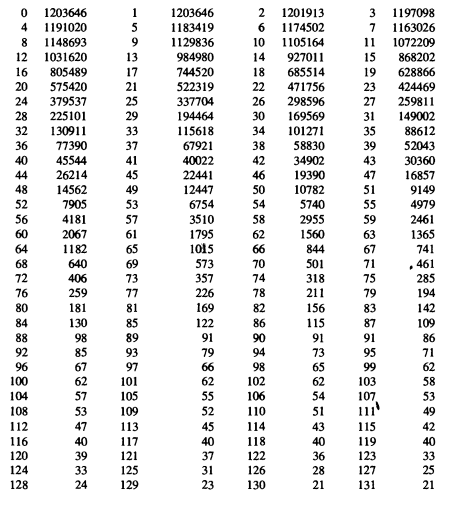 | | | | | | | | |
|---|---|---|---|---|---|---|---|
| 0 | 1203646 | 1 | 1203646 | 2 | 1201913 | 3 | 1197098 |
| 4 | 1191020 | 5 | 1183419 | 6 | 1174502 | 7 | 1163026 |
| 8 | 1148693 | 9 | 1129836 | 10 | 1105164 | 11 | 1072209 |
| 12 | 1031620 | 13 | 984980 | 14 | 927011 | 15 | 868202 |
| 16 | 805489 | 17 | 744520 | 18 | 685514 | 19 | 628866 |
| 20 | 575420 | 21 | 522319 | 22 | 471756 | 23 | 424469 |
| 24 | 379537 | 25 | 337704 | 26 | 298596 | 27 | 259811 |
| 28 | 225101 | 29 | 194464 | 30 | 169569 | 31 | 149002 |
| 32 | 130911 | 33 | 115618 | 34 | 101271 | 35 | 88612 |
| 36 | 77390 | 37 | 67921 | 38 | 58830 | 39 | 52043 |
| 40 | 45544 | 41 | 40022 | 42 | 34902 | 43 | 30360 |
| 44 | 26214 | 45 | 22441 | 46 | 19390 | 47 | 16857 |
| 48 | 14562 | 49 | 12447 | 50 | 10782 | 51 | 9149 |
| 52 | 7905 | 53 | 6754 | 54 | 5740 | 55 | 4979 |
| 56 | 4181 | 57 | 3510 | 58 | 2955 | 59 | 2461 |
| 60 | 2067 | 61 | 1795 | 62 | 1560 | 63 | 1365 |
| 64 | 1182 | 65 | 1015 | 66 | 844 | 67 | 741 |
| 68 | 640 | 69 | 573 | 70 | 501 | 71 | 461 |
| 72 | 406 | 73 | 357 | 74 | 318 | 75 | 285 |
| 76 | 259 | 77 | 226 | 78 | 211 | 79 | 194 |
| 80 | 181 | 81 | 169 | 82 | 156 | 83 | 142 |
| 84 | 130 | 85 | 122 | 86 | 115 | 87 | 109 |
| 88 | 98 | 89 | 91 | 90 | 91 | 91 | 86 |
| 92 | 85 | 93 | 79 | 94 | 73 | 95 | 71 |
| 96 | 67 | 97 | 66 | 98 | 65 | 99 | 62 |
| 100 | 62 | 101 | 62 | 102 | 62 | 103 | 58 |
| 104 | 57 | 105 | 55 | 106 | 54 | 107 | 53 |
| 108 | 53 | 109 | 52 | 110 | 51 | 111 | 49 |
| 112 | 47 | 113 | 45 | 114 | 43 | 115 | 42 |
| 116 | 40 | 117 | 40 | 118 | 40 | 119 | 40 |
| 120 | 39 | 121 | 37 | 122 | 36 | 123 | 33 |
| 124 | 33 | 125 | 31 | 126 | 28 | 127 | 25 |
| 128 | 24 | 129 | 23 | 130 | 21 | 131 | 21 |